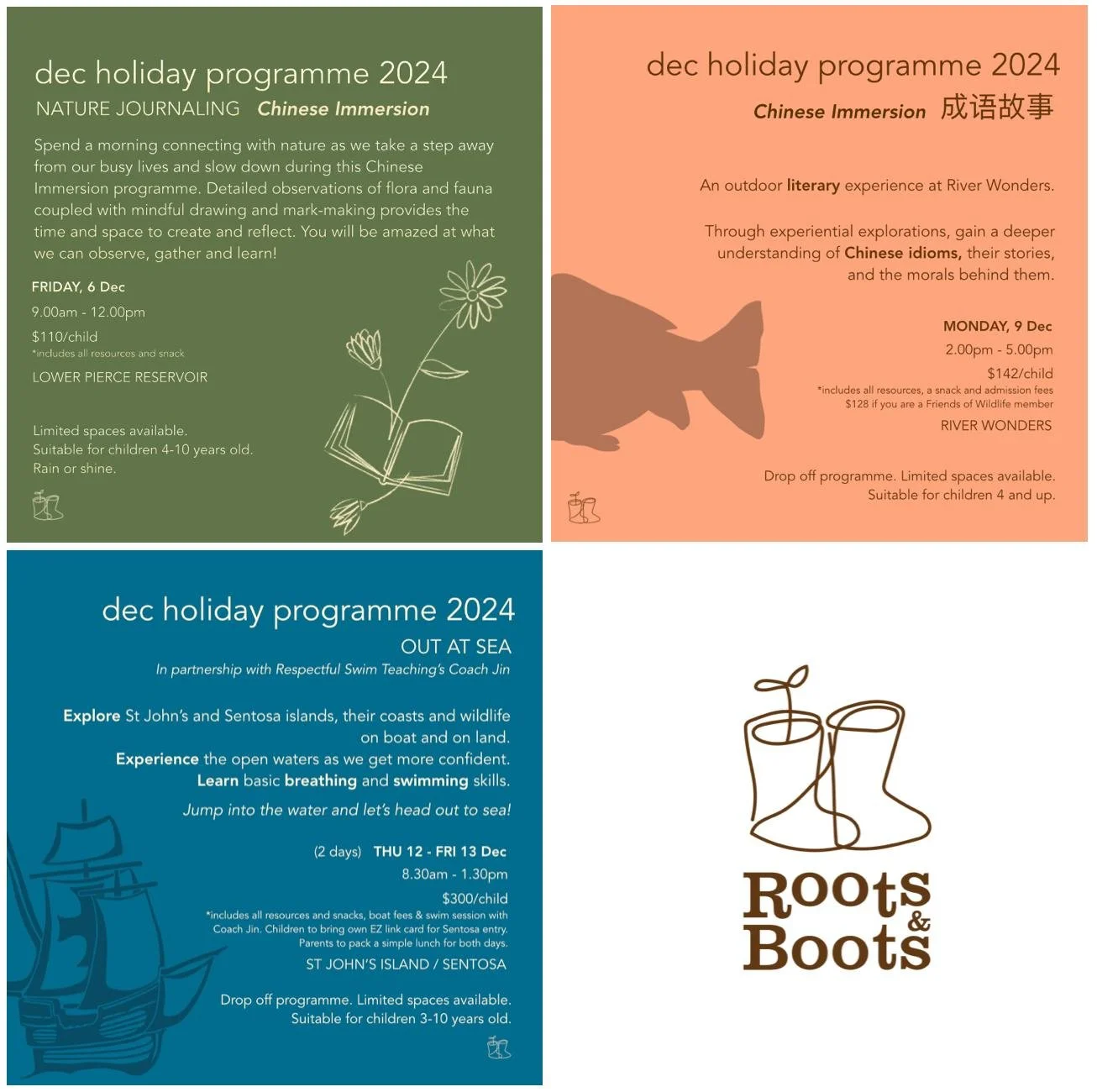 dec holiday programme 2024
NATURE JOURNALING Chinese Immersion

Spend a morning connecting with nature as we take a step away from our busy lives and slow down during this Chinese Immersion programme. Detailed observations of flora and fauna coupled with mindful drawing and mark-making provides the time and space to create and reflect. You will be amazed at what we can observe, gather and learn!

FRIDAY, 6 Dec
9.00am - 12.00pm
$110/child
*includes all resources and snack
LOWER PIERCE RESERVOIR

Limited spaces available.
Suitable for children 4-10 years old.
Rain or shine.

dec holiday programme 2024
Chinese Immersion 成语故事

An outdoor literary experience at River Wonders.

Through experiential explorations, gain a deeper understanding of Chinese idioms, their stories, and the morals behind them.

MONDAY, 9 Dec
2.00pm - 5.00pm
$142/child
*includes all resources, a snack and admission fees
$128 if you are a Friends of Wildlife member
RIVER WONDERS

Drop off programme. Limited spaces available.
Suitable for children 4 and up.

dec holiday programme 2024
OUT AT SEA
In partnership with Respectful Swim Teaching's Coach Jin

Explore St John's and Sentosa islands, their coasts and wildlife on boat and on land.
Experience the open waters as we get more confident.
Learn basic breathing and swimming skills.
Jump into the water and let's head out to sea!

(2 days) THU 12 - FRI 13 Dec
8.30am - 1.30pm
$300/child
*includes all resources and snacks, boat fees & swim session with Coach Jin. Children to bring own EZ link card for Sentosa entry. Parents to pack a simple lunch for both days.
ST JOHN'S ISLAND / SENTOSA

Drop off programme. Limited spaces available.
Suitable for children 3-10 years old.

Roots & Boots